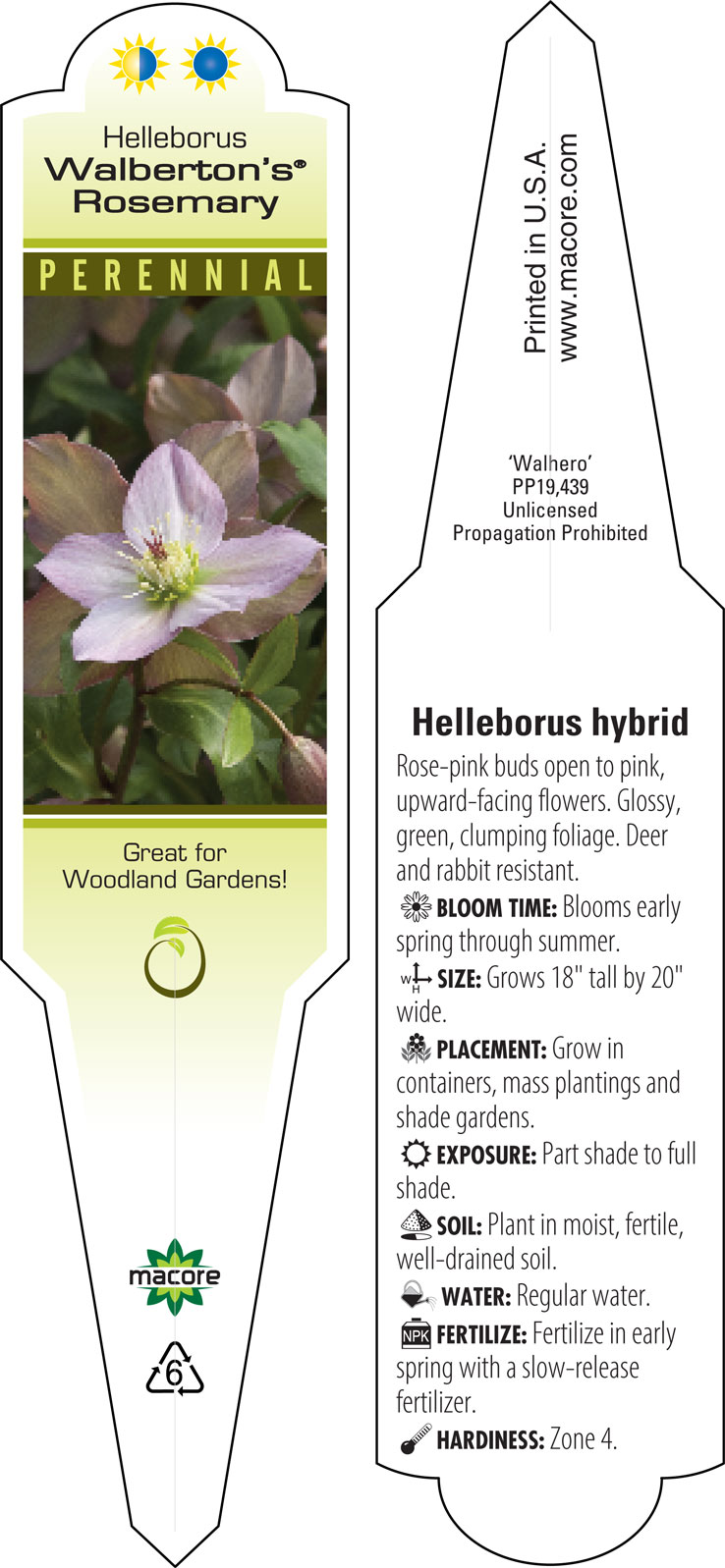 Helleborus
Walberton's®
Rosemary

PERENNIAL

Great for
Woodland Gardens!

macore

6

Printed in U.S.A.
www.macore.com

'Walhero'
PP19,439
Unlicensed
Propagation Prohibited

Helleborus hybrid

Rose-pink buds open to pink, upward-facing flowers. Glossy, green, clumping foliage. Deer and rabbit resistant.

BLOOM TIME: Blooms early spring through summer.

W H SIZE: Grows 18" tall by 20" wide.

PLACEMENT: Grow in containers, mass plantings and shade gardens.

EXPOSURE: Part shade to full shade.

SOIL: Plant in moist, fertile, well-drained soil.

WATER: Regular water.

NPK FERTILIZE: Fertilize in early spring with a slow-release fertilizer.

HARDINESS: Zone 4.